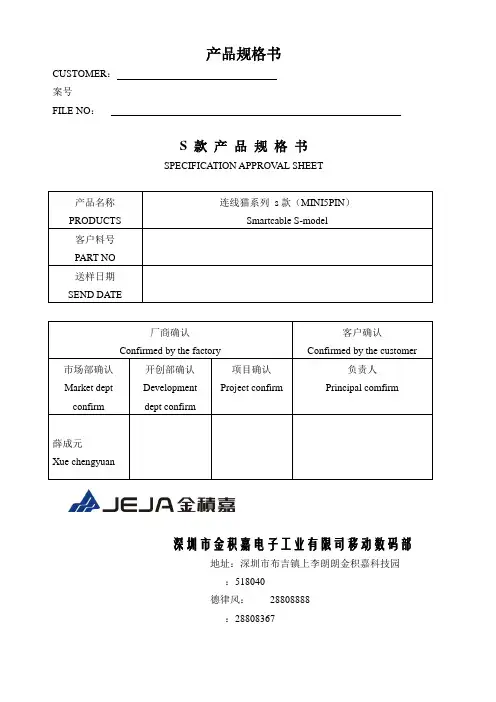 产品规格书

CUSTOMER：

案号

FILE NO：

S 款 产 品 规 格 书

SPECIFICATION APPROVAL SHEET

| 产品名称 PRODUCTS | 连线猫系列 s 款（MINI5PIN） Smartcable S-model |
|---|---|
| 客户料号 PART NO | |
| 送样日期 SEND DATE | |

| 厂商确认 Confirmed by the factory | | | 客户确认 Confirmed by the customer |
|---|---|---|---|
| 市场部确认 Market dept confirm | 开创部确认 Development dept confirm | 项目确认 Project confirm | 负责人 Principal comfirm |
| 薛成元 Xue chengyuan | | | |

JEJA 金積嘉

深圳市金积嘉电子工业有限司移动数码部

地址：深圳市布吉镇上李朗朗金积嘉科技园

：518040

德律风：　28808888

：28808367